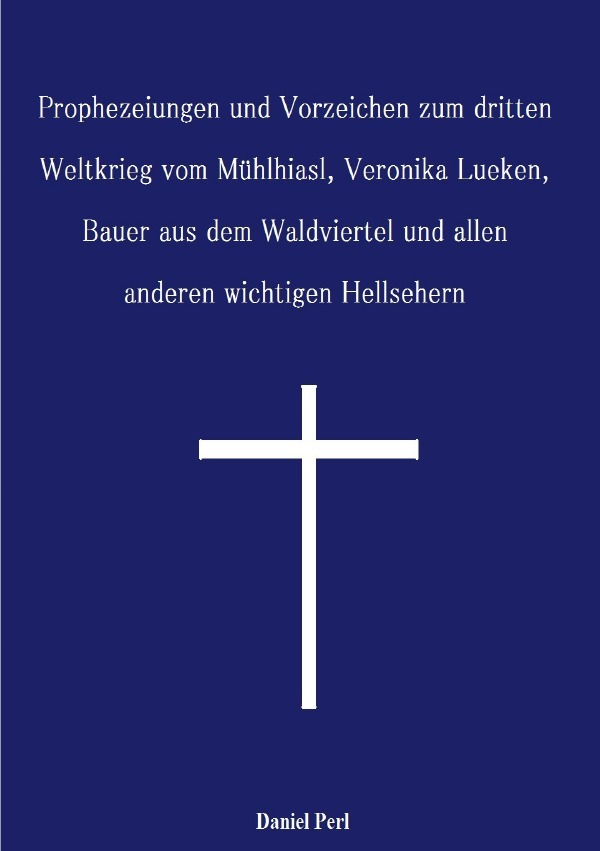 Prophezeiungen und Vorzeichen zum dritten Weltkrieg vom Mühlhiasl, Veronika Lueken, Bauer aus dem Waldviertel und allen anderen wichtigen Hellsehern

Daniel Perl